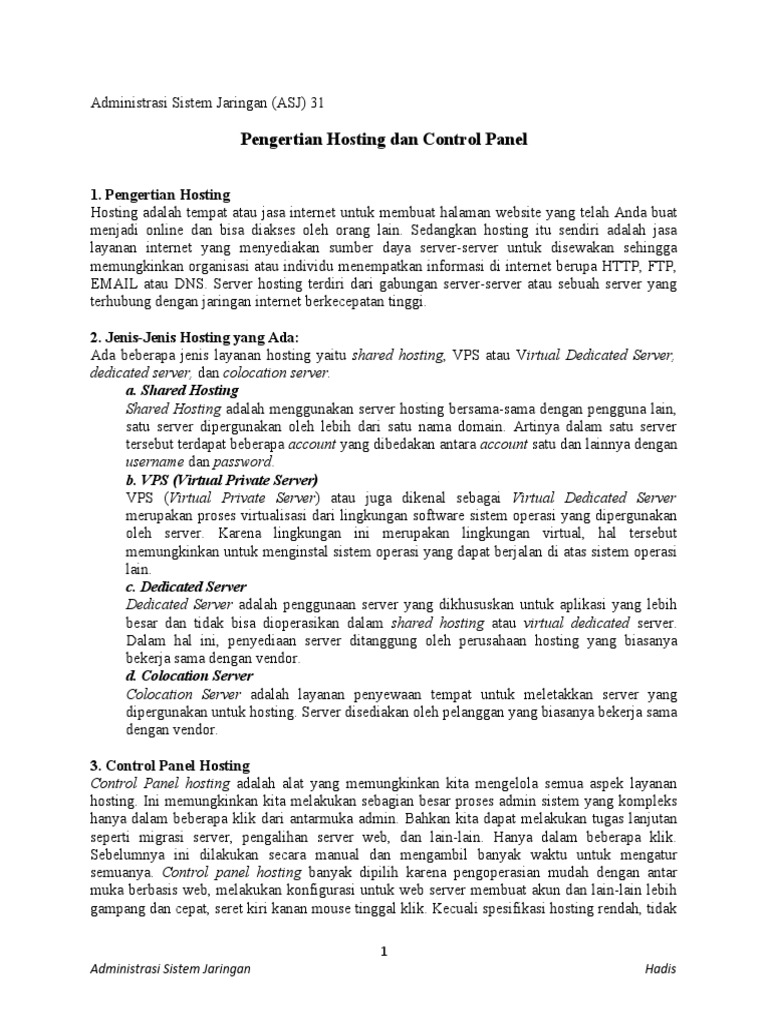 Administrasi Sistem Jaringan (ASJ) 31

Pengertian Hosting dan Control Panel

1. Pengertian Hosting
Hosting adalah tempat atau jasa internet untuk membuat halaman website yang telah Anda buat menjadi online dan bisa diakses oleh orang lain. Sedangkan hosting itu sendiri adalah jasa layanan internet yang menyediakan sumber daya server-server untuk disewakan sehingga memungkinkan organisasi atau individu menempatkan informasi di internet berupa HTTP, FTP, EMAIL atau DNS. Server hosting terdiri dari gabungan server-server atau sebuah server yang terhubung dengan jaringan internet berkecepatan tinggi.

2. Jenis-Jenis Hosting yang Ada:
Ada beberapa jenis layanan hosting yaitu shared hosting, VPS atau Virtual Dedicated Server, dedicated server, dan colocation server.
a. Shared Hosting
Shared Hosting adalah menggunakan server hosting bersama-sama dengan pengguna lain, satu server dipergunakan oleh lebih dari satu nama domain. Artinya dalam satu server tersebut terdapat beberapa account yang dibedakan antara account satu dan lainnya dengan username dan password.
b. VPS (Virtual Private Server)
VPS (Virtual Private Server) atau juga dikenal sebagai Virtual Dedicated Server merupakan proses virtualisasi dari lingkungan software sistem operasi yang dipergunakan oleh server. Karena lingkungan ini merupakan lingkungan virtual, hal tersebut memungkinkan untuk menginstal sistem operasi yang dapat berjalan di atas sistem operasi lain.
c. Dedicated Server
Dedicated Server adalah penggunaan server yang dikhususkan untuk aplikasi yang lebih besar dan tidak bisa dioperasikan dalam shared hosting atau virtual dedicated server. Dalam hal ini, penyediaan server ditanggung oleh perusahaan hosting yang biasanya bekerja sama dengan vendor.
d. Colocation Server
Colocation Server adalah layanan penyewaan tempat untuk meletakkan server yang dipergunakan untuk hosting. Server disediakan oleh pelanggan yang biasanya bekerja sama dengan vendor.

3. Control Panel Hosting
Control Panel hosting adalah alat yang memungkinkan kita mengelola semua aspek layanan hosting. Ini memungkinkan kita melakukan sebagian besar proses admin sistem yang kompleks hanya dalam beberapa klik dari antarmuka admin. Bahkan kita dapat melakukan tugas lanjutan seperti migrasi server, pengalihan server web, dan lain-lain. Hanya dalam beberapa klik. Sebelumnya ini dilakukan secara manual dan mengambil banyak waktu untuk mengatur semuanya. Control panel hosting banyak dipilih karena pengoperasian mudah dengan antar muka berbasis web, melakukan konfigurasi untuk web server membuat akun dan lain-lain lebih gampang dan cepat, seret kiri kanan mouse tinggal klik. Kecuali spesifikasi hosting rendah, tidak

1

Administrasi Sistem Jaringan

Hadis